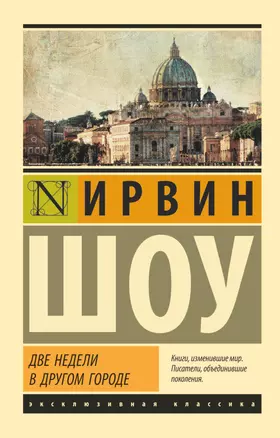 N ИРВИН
ШОУ

ДВЕ НЕДЕЛИ В ДРУГОМ ГОРОДЕ

Книги, изменившие мир. Писатели, объединившие поколения.

ЭКСКЛЮЗИВНАЯ КЛАССИКА